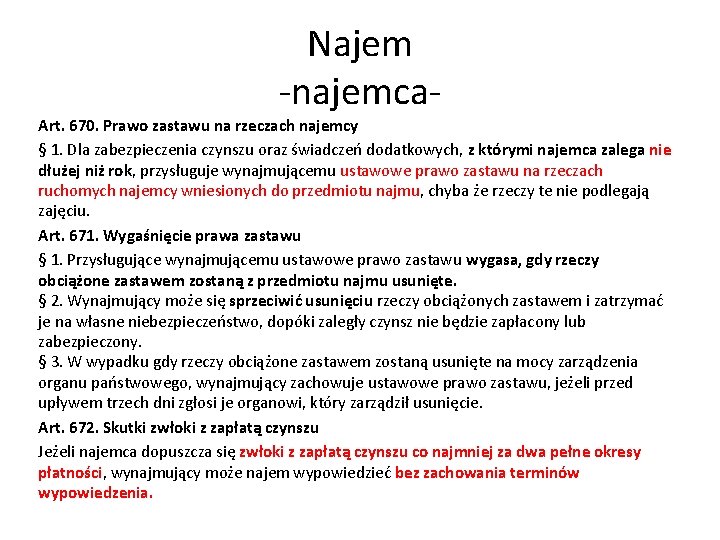 Najem
-najemca-

Art. 670. Prawo zastawu na rzeczach najemcy

§ 1. Dla zabezpieczenia czynszu oraz świadczeń dodatkowych, z którymi najemca zalega nie dłużej niż rok, przysługuje wynajmującemu ustawowe prawo zastawu na rzeczach ruchomych najemcy wniesionych do przedmiotu najmu, chyba że rzeczy te nie podlegają zajęciu.

Art. 671. Wygaśnięcie prawa zastawu

§ 1. Przysługujące wynajmującemu ustawowe prawo zastawu wygasa, gdy rzeczy obciążone zastawem zostaną z przedmiotu najmu usunięte.
§ 2. Wynajmujący może się sprzeciwić usunięciu rzeczy obciążonych zastawem i zatrzymać je na własne niebezpieczeństwo, dopóki zaległy czynsz nie będzie zapłacony lub zabezpieczony.
§ 3. W wypadku gdy rzeczy obciążone zastawem zostaną usunięte na mocy zarządzenia organu państwowego, wynajmujący zachowuje ustawowe prawo zastawu, jeżeli przed upływem trzech dni zgłosi je organowi, który zarządził usunięcie.

Art. 672. Skutki zwłoki z zapłatą czynszu

Jeżeli najemca dopuszcza się zwłoki z zapłatą czynszu co najmniej za dwa pełne okresy płatności, wynajmujący może najem wypowiedzieć bez zachowania terminów wypowiedzenia.